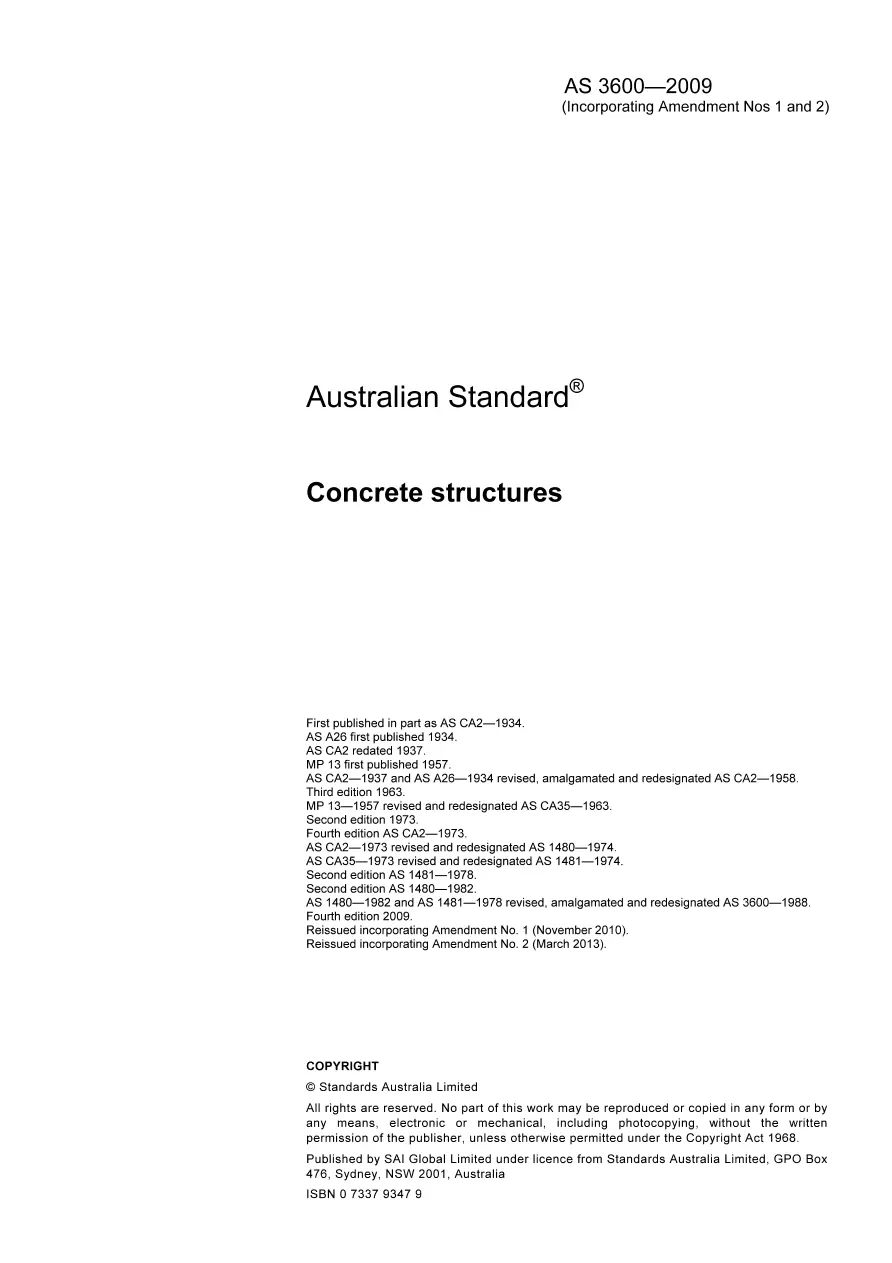 AS 3600—2009
(Incorporating Amendment Nos 1 and 2)

Australian Standard®

Concrete structures

First published in part as AS CA2—1934.
AS A26 first published 1934.
AS CA2 redated 1937.
MP 13 first published 1957.
AS CA2—1937 and AS A26—1934 revised, amalgamated and redesignated AS CA2—1958.
Third edition 1963.
MP 13—1957 revised and redesignated AS CA35—1963.
Second edition 1973.
Fourth edition AS CA2—1973.
AS CA2—1973 revised and redesignated AS 1480—1974.
AS CA35—1973 revised and redesignated AS 1481—1974.
Second edition AS 1481—1978.
Second edition AS 1480—1982.
AS 1480—1982 and AS 1481—1978 revised, amalgamated and redesignated AS 3600—1988.
Fourth edition 2009.
Reissued incorporating Amendment No. 1 (November 2010).
Reissued incorporating Amendment No. 2 (March 2013).

COPYRIGHT

© Standards Australia Limited

All rights are reserved. No part of this work may be reproduced or copied in any form or by any means, electronic or mechanical, including photocopying, without the written permission of the publisher, unless otherwise permitted under the Copyright Act 1968.

Published by SAI Global Limited under licence from Standards Australia Limited, GPO Box 476, Sydney, NSW 2001, Australia

ISBN 0 7337 9347 9